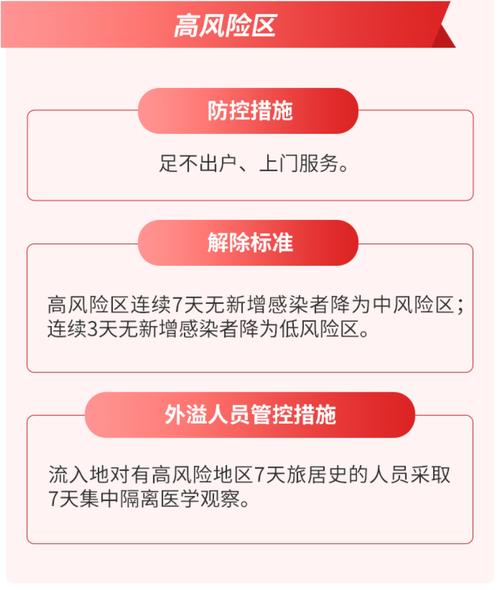 高风险区

防控措施

足不出户、上门服务。

解除标准

高风险区连续7天无新增感染者降为中风险区；连续3天无新增感染者降为低风险区。

外溢人员管控措施

流入地对有高风险地区7天旅居史的人员采取7天集中隔离医学观察。